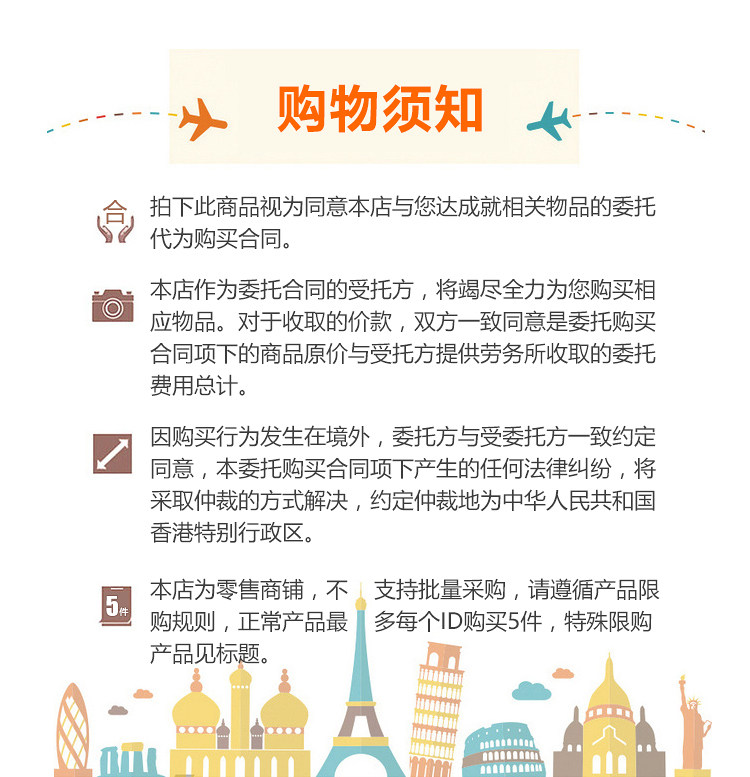 购物须知

合

拍下此商品视为同意本店与您达成就相关物品的委托代为购买合同。

本店作为委托合同的受托方，将竭尽全力为您购买相应物品。对于收取的价款，双方一致同意是委托购买合同项下的商品原价与受托方提供劳务所收取的委托费用总计。

因购买行为发生在境外，委托方与受委托方一致约定同意，本委托购买合同项下产生的任何法律纠纷，将采取仲裁的方式解决，约定仲裁地为中华人民共和国香港特别行政区。

5件

本店为零售商铺，不支持批量采购，请遵循产品限购规则，正常产品最多每个ID购买5件，特殊限购产品见标题。